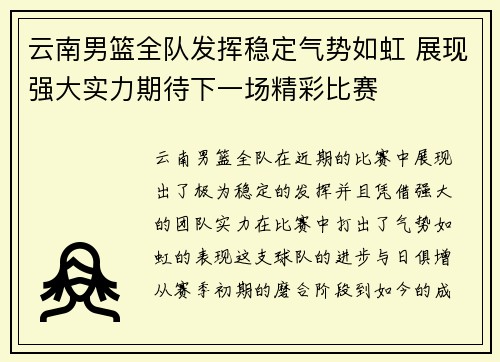 云南男篮全队发挥稳定气势如虹 展现强大实力期待下一场精彩比赛

云南男篮全队在近期的比赛中展现出了极为稳定的发挥并且凭借强大的团队实力在比赛中打出了气势如虹的表现这支球队的进步与日俱增从赛季初期的磨合阶段到如今的成